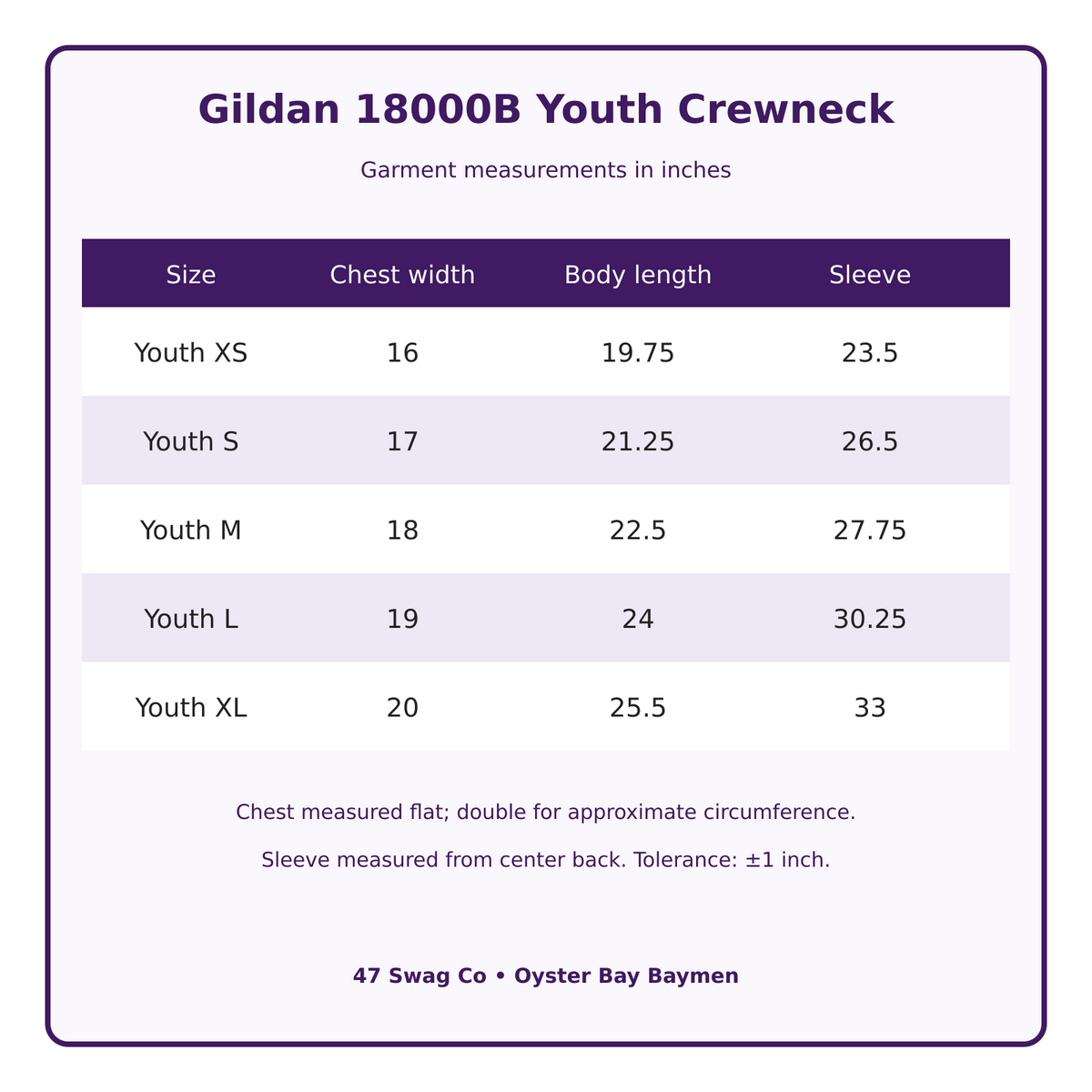 Gildan 18000B Youth Crewneck

Garment measurements in inches

| Size | Chest width | Body length | Sleeve |
|---|---|---|---|
| Youth XS | 16 | 19.75 | 23.5 |
| Youth S | 17 | 21.25 | 26.5 |
| Youth M | 18 | 22.5 | 27.75 |
| Youth L | 19 | 24 | 30.25 |
| Youth XL | 20 | 25.5 | 33 |

Chest measured flat; double for approximate circumference.

Sleeve measured from center back. Tolerance: ±1 inch.

47 Swag Co • Oyster Bay Baymen